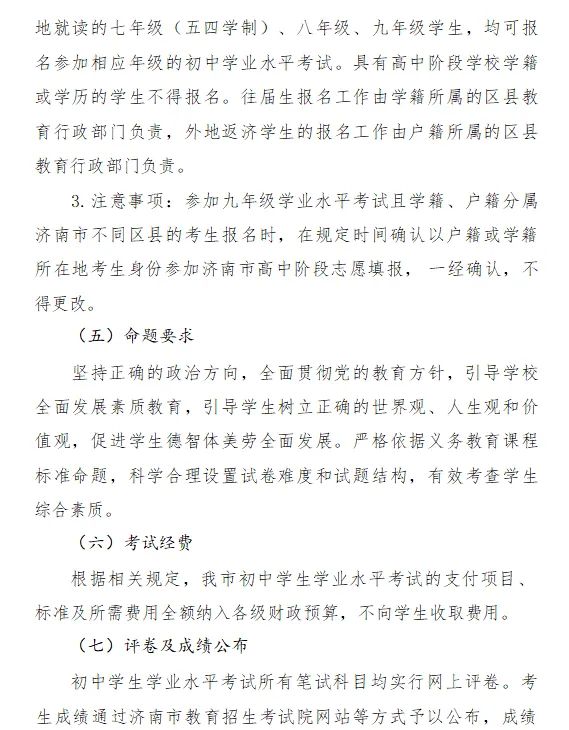 地就读的七年级（五四学制）、八年级、九年级学生，均可报名参加相应年级的初中学业水平考试。具有高中阶段学校学籍或学历的学生不得报名。往届生报名工作由学籍所属的区县教育行政部门负责，外地返济学生的报名工作由户籍所属的区县教育行政部门负责。

3. 注意事项：参加九年级学业水平考试且学籍、户籍分属济南市不同区县的考生报名时，在规定时间确认以户籍或学籍所在地考生身份参加济南市高中阶段志愿填报，一经确认，不得更改。

（五）命题要求

坚持正确的政治方向，全面贯彻党的教育方针，引导学校全面发展素质教育，引导学生树立正确的世界观、人生观和价值观，促进学生德智体美劳全面发展。严格依据义务教育课程标准命题，科学合理设置试卷难度和试题结构，有效考查学生综合素质。

（六）考试经费

根据相关规定，我市初中学生学业水平考试的支付项目、标准及所需费用全额纳入各级财政预算，不向学生收取费用。

（七）评卷及成绩公布

初中学生学业水平考试所有笔试科目均实行网上评卷。考生成绩通过济南市教育招生考试院网站等方式予以公布，成绩